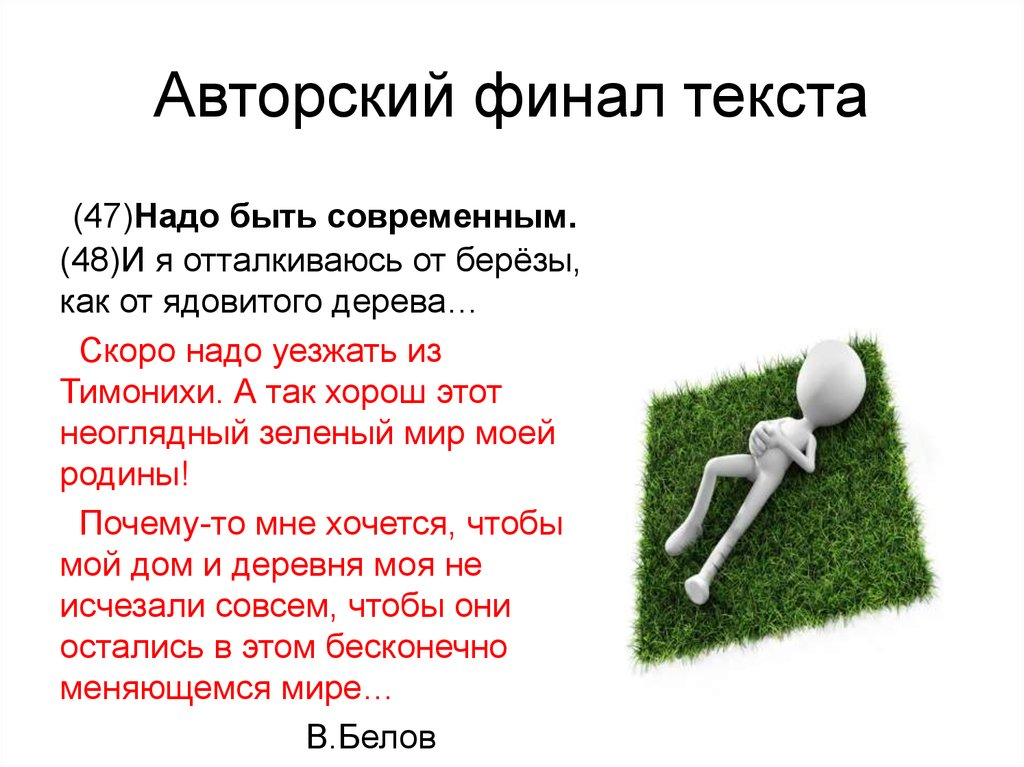 Авторский финал текста

(47)Надо быть современным. (48)И я отталкиваюсь от берёзы, как от ядовитого дерева…

Скоро надо уезжать из Тимонихи. А так хорош этот неоглядный зеленый мир моей родины!

Почему-то мне хочется, чтобы мой дом и деревня моя не исчезали совсем, чтобы они остались в этом бесконечно меняющемся мире…

В.Белов